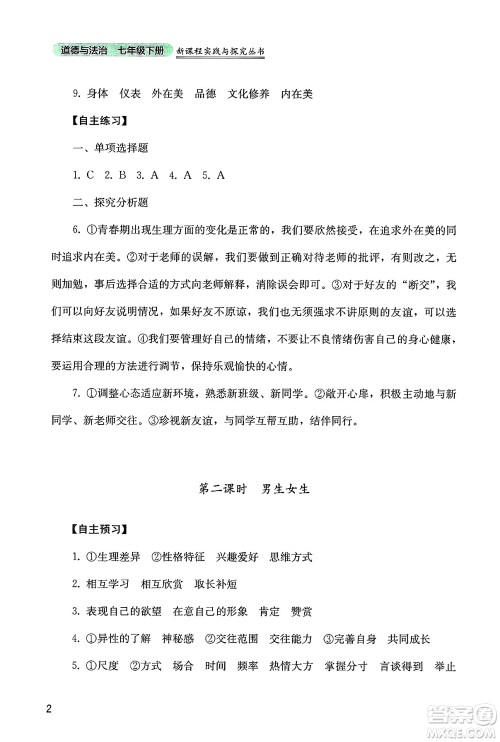 道德与法治 七年级下册 新课程实践与探究丛书

9. 身体 仪表 外在美 品德 文化修养 内在美

【自主练习】

一、单项选择题

1. C 2. B 3. A 4. A 5. A

二、探究分析题

6. ①青春期出现生理方面的变化是正常的，我们要欣然接受，在追求外在美的同时追求内在美。②对于老师的误解，我们要做到正确对待老师的批评，有则改之，无则加勉，事后选择合适的方式向老师解释，消除误会即可。③对于好友的“断交”，我们可以向好友说明情况，如果好友不原谅，我们也无须强求不讲原则的友谊，可以选择结束这段友谊。④我们要管理好自己的情绪，不要让不良情绪伤害自己的身心健康，要运用合理的方法进行调节，保持乐观愉快的心情。

7. ①调整心态适应新环境，熟悉新班级、新同学。②敞开心扉，积极主动地与新同学、新老师交往。③珍视新友谊，与同学互帮互助，结伴同行。

第二课时 男生女生

【自主预习】

1. ①生理差异 ②性格特征 兴趣爱好 思维方式

2. 相互学习 相互欣赏 取长补短

3. 表现自己的欲望 在意自己的形象 肯定 赞赏

4. ①异性的了解 神秘感 ②交往范围 交往能力 ③完善自身 共同成长

5. ①尺度 ②方式 场合 时间 频率 热情大方 掌握分寸 言谈得到 举止

2

答案圈 MXQE.COM